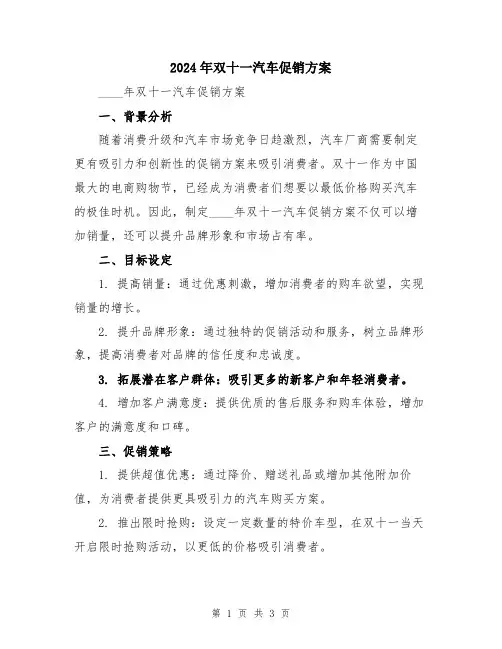 2024年双十一汽车促销方案

____年双十一汽车促销方案

一、背景分析

随着消费升级和汽车市场竞争日趋激烈，汽车厂商需要制定更有吸引力和创新性的促销方案来吸引消费者。双十一作为中国最大的电商购物节，已经成为消费者们想要以最低价格购买汽车的极佳时机。因此，制定____年双十一汽车促销方案不仅可以增加销量，还可以提升品牌形象和市场占有率。

二、目标设定

1. 提高销量：通过优惠刺激，增加消费者的购车欲望，实现销量的增长。

2. 提升品牌形象：通过独特的促销活动和服务，树立品牌形象，提高消费者对品牌的信任度和忠诚度。

3. 拓展潜在客户群体：吸引更多的新客户和年轻消费者。

4. 增加客户满意度：提供优质的售后服务和购车体验，增加客户的满意度和口碑。

三、促销策略

1. 提供超值优惠：通过降价、赠送礼品或增加其他附加价值，为消费者提供更具吸引力的汽车购买方案。

2. 推出限时抢购：设定一定数量的特价车型，在双十一当天开启限时抢购活动，以更低的价格吸引消费者。

第 1 页 共 3 页